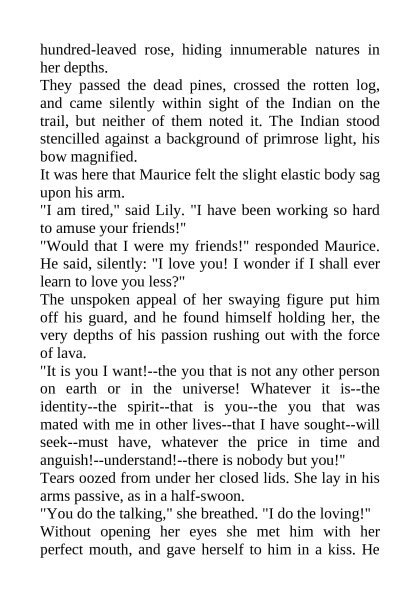 hundred-leaved rose, hiding innumerable natures in her depths.

They passed the dead pines, crossed the rotten log, and came silently within sight of the Indian on the trail, but neither of them noted it. The Indian stood stencilled against a background of primrose light, his bow magnified.

It was here that Maurice felt the slight elastic body sag upon his arm.

"I am tired," said Lily. "I have been working so hard to amuse your friends!"

"Would that I were my friends!" responded Maurice. He said, silently: "I love you! I wonder if I shall ever learn to love you less?"

The unspoken appeal of her swaying figure put him off his guard, and he found himself holding her, the very depths of his passion rushing out with the force of lava.

"It is you I want!--the you that is not any other person on earth or in the universe! Whatever it is--the identity--the spirit--that is you--the you that was mated with me in other lives--that I have sought--will seek--must have, whatever the price in time and anguish!--understand!--there is nobody but you!"

Tears oozed from under her closed lids. She lay in his arms passive, as in a half-swoon.

"You do the talking," she breathed. "I do the loving!"

Without opening her eyes she met him with her perfect mouth, and gave herself to him in a kiss. He